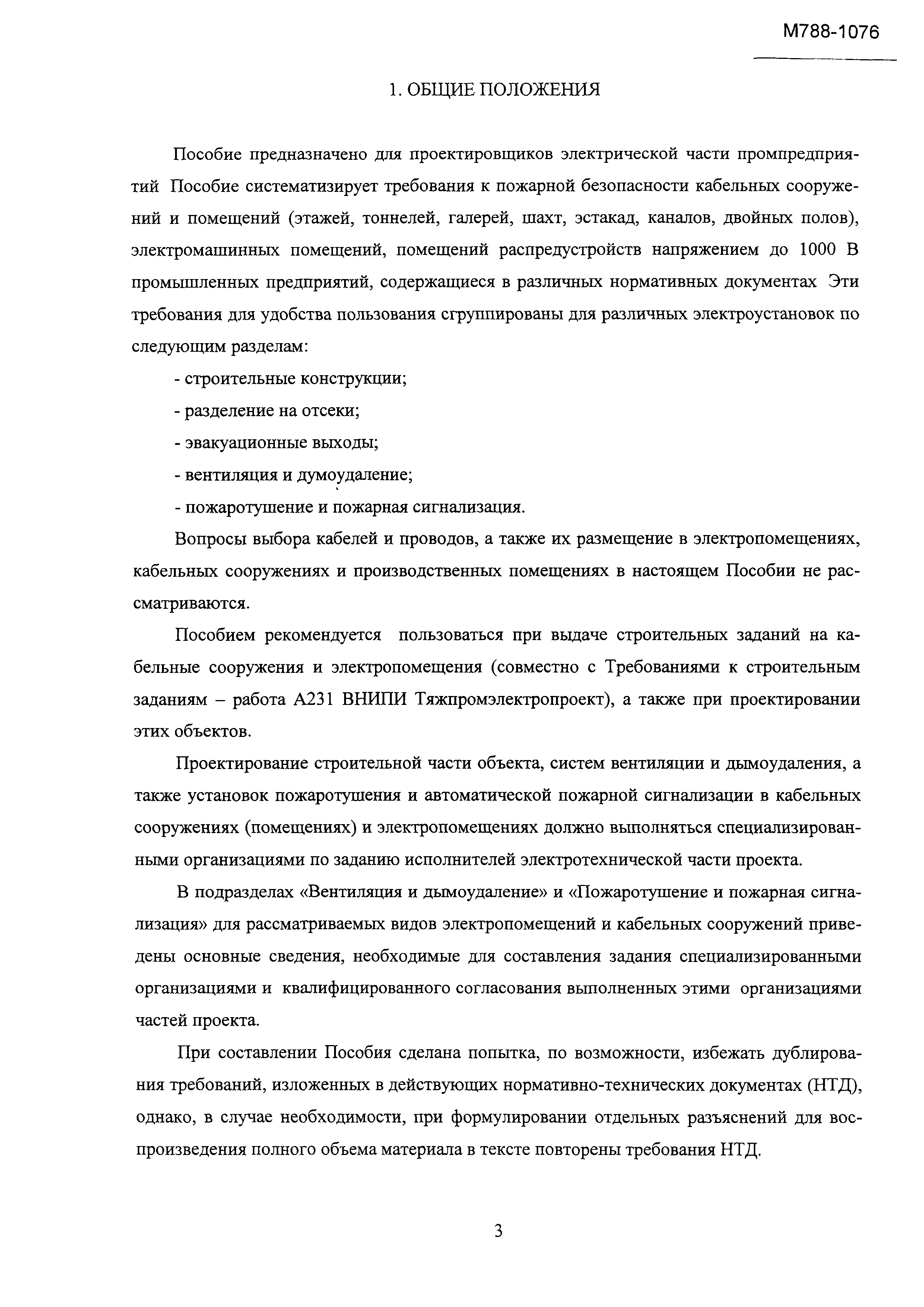 М788-1076

1. ОБЩИЕ ПОЛОЖЕНИЯ

Пособие предназначено для проектировщиков электрической части промпредприятий Пособие систематизирует требования к пожарной безопасности кабельных сооружений и помещений (этажей, тоннелей, галерей, шахт, эстакад, каналов, двойных полов), электромашинных помещений, помещений распредустройств напряжением до 1000 В промышленных предприятий, содержащиеся в различных нормативных документах Эти требования для удобства пользования сгруппированы для различных электроустановок по следующим разделам:

- строительные конструкции;

- разделение на отсеки;

- эвакуационные выходы;

- вентиляция и думоудаление;

- пожаротушение и пожарная сигнализация.

Вопросы выбора кабелей и проводов, а также их размещение в электропомещениях, кабельных сооружениях и производственных помещениях в настоящем Пособии не рассматриваются.

Пособием рекомендуется пользоваться при выдаче строительных заданий на кабельные сооружения и электропомещения (совместно с Требованиями к строительным заданиям – работа А231 ВНИПИ Тяжпромэлектропроект), а также при проектировании этих объектов.

Проектирование строительной части объекта, систем вентиляции и дымоудаления, а также установок пожаротушения и автоматической пожарной сигнализации в кабельных сооружениях (помещениях) и электропомещениях должно выполняться специализированными организациями по заданию исполнителей электротехнической части проекта.

В подразделах «Вентиляция и дымоудаление» и «Пожаротушение и пожарная сигнализация» для рассматриваемых видов электропомещений и кабельных сооружений приведены основные сведения, необходимые для составления задания специализированными организациями и квалифицированного согласования выполненных этими организациями частей проекта.

При составлении Пособия сделана попытка, по возможности, избежать дублирования требований, изложенных в действующих нормативно-технических документах (НТД), однако, в случае необходимости, при формулировании отдельных разъяснений для воспроизведения полного объема материала в тексте повторены требования НТД.

3